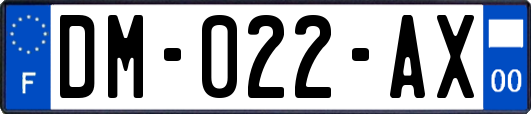 F
DM-022-AX
00